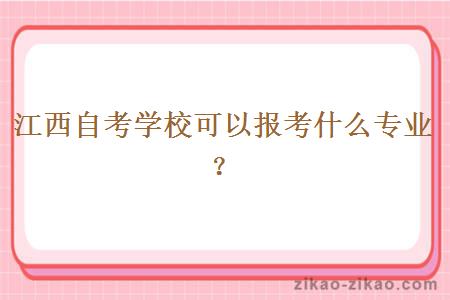 江西自考学校可以报考什么专业？

zikao-zikao.com